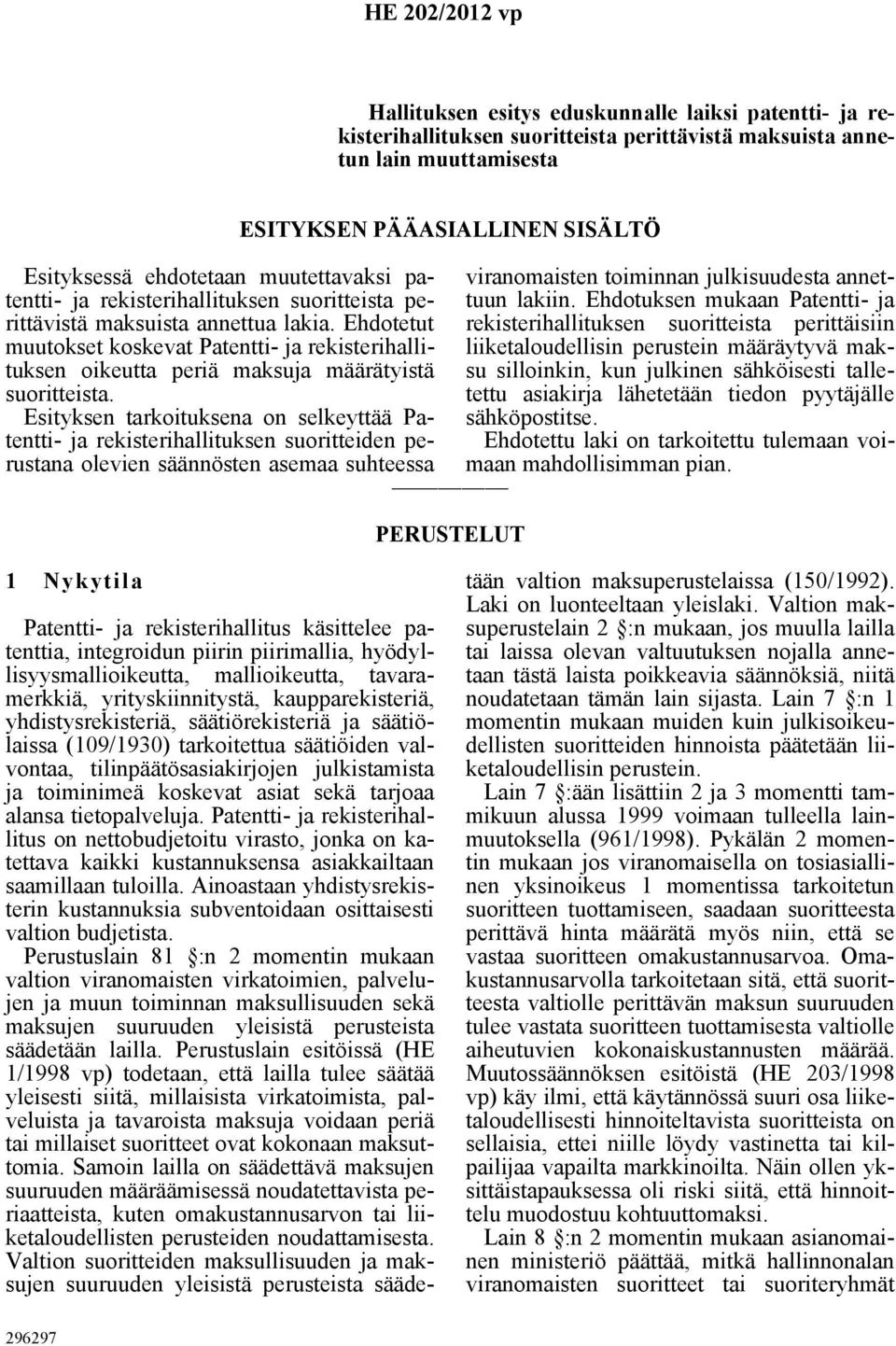 HE 202/2012 vp

Hallituksen esitys eduskunnalle laiksi patentti- ja rekisterihallituksen suoritteista perittävistä maksuista annetun lain muuttamisesta

ESITYKSEN PÄÄASIALLINEN SISÄLTÖ

Esityksessä ehdotetaan muutettavaksi patentti- ja rekisterihallituksen suoritteista perittävistä maksuista annettua lakia. Ehdotetut muutokset koskevat Patentti- ja rekisterihallituksen oikeutta periä maksuja määrätyistä suoritteista. Esityksen tarkoituksena on selkeyttää Patentti- ja rekisterihallituksen suoritteiden perustana olevien säännösten asemaa suhteessa viranomaisten toiminnan julkisuudesta annettuun lakiin. Ehdotuksen mukaan Patentti- ja rekisterihallituksen suoritteista perittäisiin liiketaloudellisin perustein määräytyvä maksu silloinkin, kun julkinen sähköisesti talletettu asiakirja lähetetään tiedon pyytäjälle sähköpostitse.

Ehdotettu laki on tarkoitettu tulemaan voimaan mahdollisimman pian.

PERUSTELUT

1 Nykytila

Patentti- ja rekisterihallitus käsittelee patenttia, integroidun piirin piirimallia, hyödyllisyysmallioikeutta, mallioikeutta, tavaramerkkiä, yrityskiinnitystä, kaupparekisteriä, yhdistysrekisteriä, säätiörekisteriä ja säätiölaissa (109/1930) tarkoitettua säätiöiden valvontaa, tilinpäätösasiakirjojen julkistamista ja toiminimeä koskevat asiat sekä tarjoaa alansa tietopalveluja. Patentti- ja rekisterihallitus on nettobudjetoitu virasto, jonka on katettava kaikki kustannuksensa asiakkailtaan saamillaan tuloilla. Ainoastaan yhdistysrekisterin kustannuksia subventoidaan osittaisesti valtion budjetista.

Perustuslain 81 §:n 2 momentin mukaan valtion viranomaisten virkatoimien, palvelujen ja muun toiminnan maksullisuuden sekä maksujen suuruuden yleisistä perusteista säädetään lailla. Perustuslain esitöissä (HE 1/1998 vp) todetaan, että lailla tulee säätää yleisesti siitä, millaisista virkatoimista, palveluista ja tavaroista maksuja voidaan periä tai millaiset suoritteet ovat kokonaan maksuttomia. Samoin lailla on säädettävä maksujen suuruuden määräämisessä noudatettavista periaatteista, kuten omakustannusarvon tai liiketaloudellisten perusteiden noudattamisesta. Valtion suoritteiden maksullisuuden ja maksujen suuruuden yleisistä perusteista säädetään valtion maksuperustelaissa (150/1992). Laki on luonteeltaan yleislaki. Valtion maksuperustelain 2 §:n mukaan, jos muulla lailla tai laissa olevan valtuutuksen nojalla annetaan tästä laista poikkeavia säännöksiä, niitä noudatetaan tämän lain sijasta. Lain 7 §:n 1 momentin mukaan muiden kuin julkisoikeudellisten suoritteiden hinnoista päätetään liiketaloudellisin perustein.

Lain 7 §:ään lisättiin 2 ja 3 momentti tammikuun alussa 1999 voimaan tulleella lainmuutoksella (961/1998). Pykälän 2 momentin mukaan jos viranomaisella on tosiasiallinen yksinoikeus 1 momentissa tarkoitetun suoritteen tuottamiseen, saadaan suoritteesta perittävä hinta määrätä myös niin, että se vastaa suoritteen omakustannusarvoa. Omakustannusarvolla tarkoitetaan sitä, että suoritteesta valtiolle perittävän maksun suuruuden tulee vastata suoritteen tuottamisesta valtiolle aiheutuvien kokonaiskustannusten määrää. Muutossäännöksen esitöistä (HE 203/1998 vp) käy ilmi, että käytännössä suuri osa liiketaloudellisesti hinnoiteltavista suoritteista on sellaisia, ettei niille löydy vastinetta tai kilpailijaa vapailta markkinoilta. Näin ollen yksittäistapauksessa oli riski siitä, että hinnoittelu muodostuu kohtuuttomaksi.

Lain 8 §:n 2 momentin mukaan asianomainen ministeriö päättää, mitkä hallinnonalan viranomaisten suoritteet tai suoriteryhmät

296297